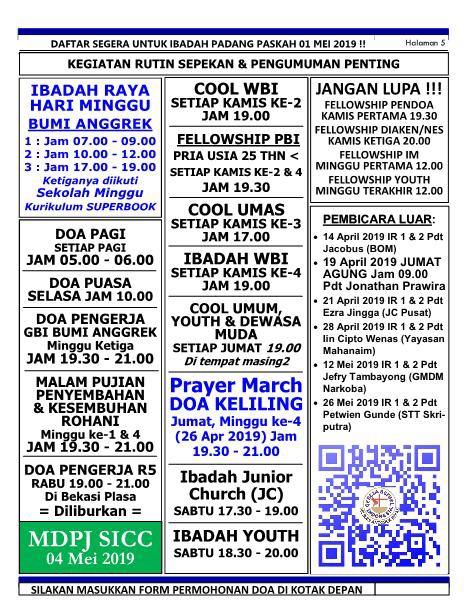 DAFTAR SEGERA UNTUK IBADAH PADANG PASKAH 01 MEI 2019 !! Halaman 5

KEGIATAN RUTIN SEPEKAN & PENGUMUMAN PENTING

IBADAH RAYA HARI MINGGU
BUMI ANGGREK
1 : Jam 07.00 - 09.00
2 : Jam 10.00 - 12.00
3 : Jam 17.00 - 19.00
Ketiganya diikuti
Sekolah Minggu
Kurikulum SUPERBOOK

DOA PAGI
SETIAP PAGI
JAM 05.00 - 06.00

DOA PUASA
SELASA JAM 10.00

DOA PENGERJA
GBI BUMI ANGGREK
Minggu Ketiga
JAM 19.30 - 21.00

MALAM PUJIAN PENYEMBAHAN & KESEMBUHAN ROHANI
Minggu ke-1 & 4
JAM 19.30 - 21.00

DOA PENGERJA R5
RABU 19.00 - 21.00
Di Bekasi Plasa
= Diliburkan =

MDPJ SICC
04 Mei 2019

COOL WBI
SETIAP KAMIS KE-2
JAM 19.00

FELLOWSHIP PBI
PRIA USIA 25 THN <
SETIAP KAMIS KE-2 & 4
JAM 19.30

COOL UMAS
SETIAP KAMIS KE-3
JAM 17.00

IBADAH WBI
SETIAP KAMIS KE-4
JAM 19.00

COOL UMUM, YOUTH & DEWASA MUDA
SETIAP JUMAT 19.00
Di tempat masing2

Prayer March
DOA KELILING
Jumat, Minggu ke-4 (26 Apr 2019) Jam 19.30 - 21.00

Ibadah Junior Church (JC)
SABTU 17.30 - 19.00

IBADAH YOUTH
SABTU 18.30 - 20.00

JANGAN LUPA !!!
FELLOWSHIP PENDOA
KAMIS PERTAMA 19.30
FELLOWSHIP DIAKEN/NES
KAMIS KETIGA 20.00
FELLOWSHIP IM
MINGGU PERTAMA 12.00
FELLOWSHIP YOUTH
MINGGU TERAKHIR 12.00

PEMBICARA LUAR:
• 14 April 2019 IR 1 & 2 Pdt Jacobus (BOM)
• 19 April 2019 JUMAT AGUNG Jam 09.00 Pdt Jonathan Prawira
• 21 April 2019 IR 1 & 2 Pdt Ezra Jingga (JC Pusat)
• 28 April 2019 IR 1 & 2 Pdt Iin Cipto Wenas (Yayasan Mahanaim)
• 12 Mei 2019 IR 1 & 2 Pdt Jefry Tambayong (GMDM Narkoba)
• 26 Mei 2019 IR 1 & 2 Pdt Petwien Gunde (STT Skriputra)

SILAKAN MASUKKAN FORM PERMOHONAN DOA DI KOTAK DEPAN